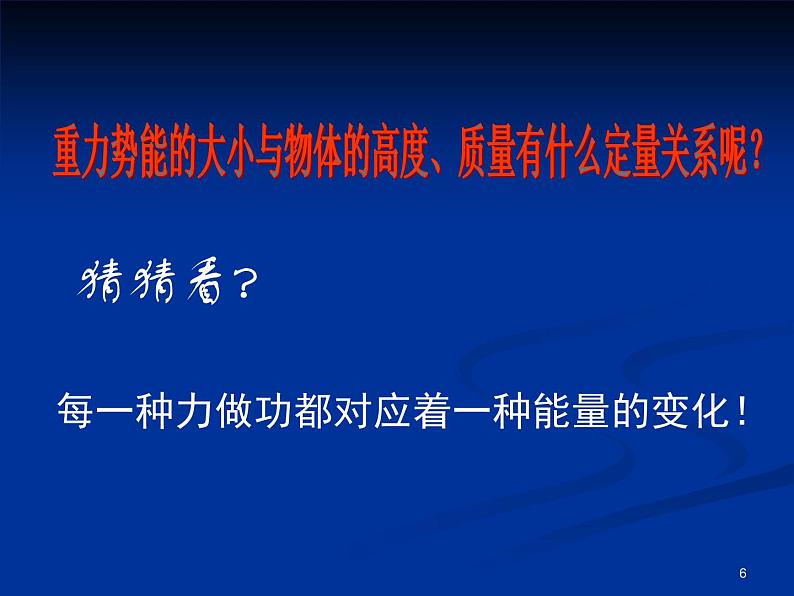 重力势能的大小与物体的高度、质量有什么定量关系呢？

猜猜看？

每一种力做功都对应着一种能量的变化！

6